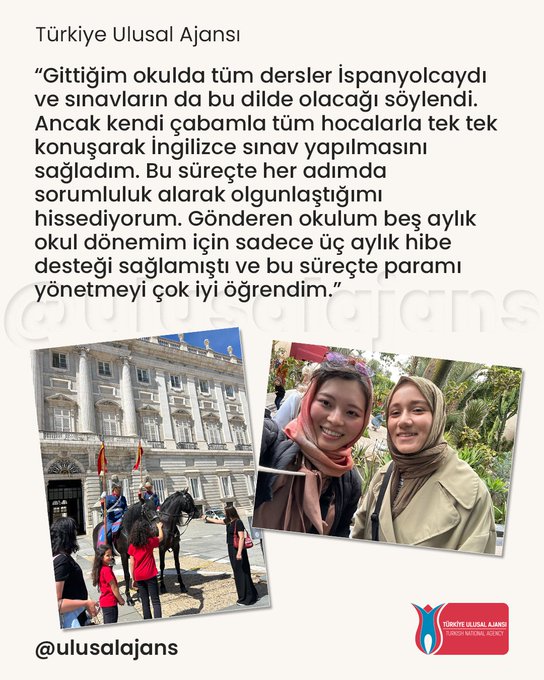 Türkiye Ulusal Ajansı

“Gittiğim okulda tüm dersler İspanyolcaydı ve sınavların da bu dilde olacağı söylendi. Ancak kendi çabamla tüm hocalarla tek tek konuşarak İngilizce sınav yapılmasını sağladım. Bu süreçte her adımda sorumluluk alarak olgunlaştığımı hissediyorum. Gönderen okulum beş aylık okul dönemim için sadece üç aylık hibe desteği sağlamıştı ve bu süreçte paramı yönetmeyi çok iyi öğrendim.”

@ulusalajans

@ulusalajans

TÜRKİYE ULUSAL AJANSI
TURKISH NATIONAL AGENCY